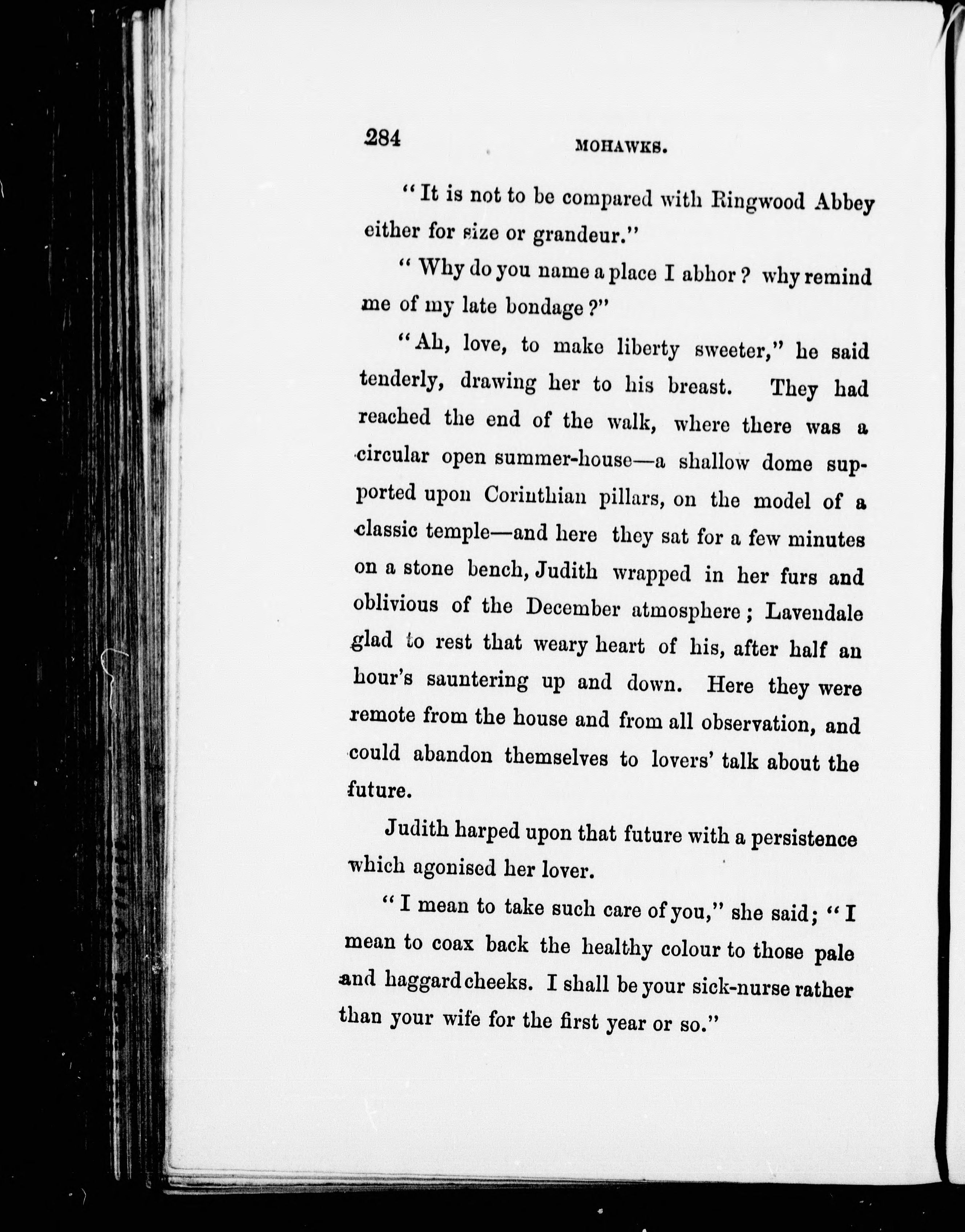 284 MOHAWKS.

"It is not to be compared with Ringwood Abbey either for size or grandeur."

"Why do you name a place I abhor? why remind me of my late bondage?"

"Ah, love, to make liberty sweeter," he said tenderly, drawing her to his breast. They had reached the end of the walk, where there was a circular open summer-house—a shallow dome supported upon Corinthian pillars, on the model of a classic temple—and here they sat for a few minutes on a stone bench, Judith wrapped in her furs and oblivious of the December atmosphere; Lavendale glad to rest that weary heart of his, after half an hour's sauntering up and down. Here they were remote from the house and from all observation, and could abandon themselves to lovers' talk about the future.

Judith harped upon that future with a persistence which agonised her lover.

"I mean to take such care of you," she said; "I mean to coax back the healthy colour to those pale and haggard cheeks. I shall be your sick-nurse rather than your wife for the first year or so."